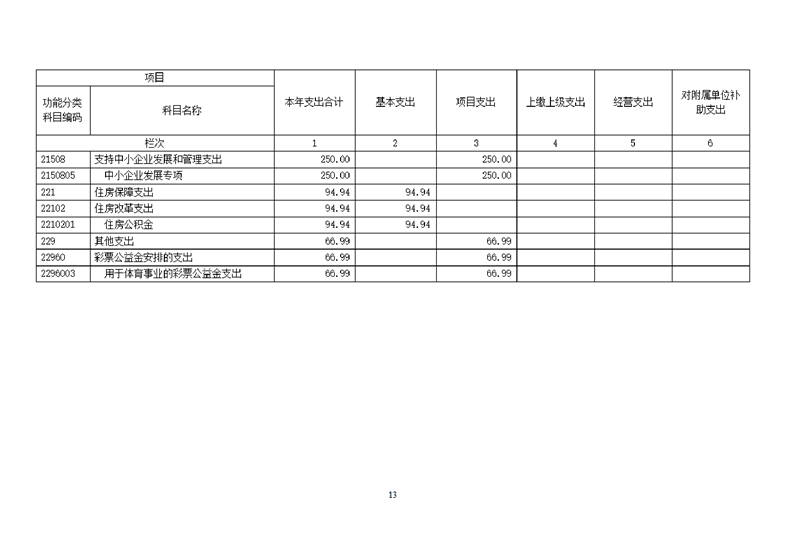 | 项目 | | 本年支出合计 | 基本支出 | 项目支出 | 上缴上级支出 | 经营支出 | 对附属单位补助支出 |
|---|---|---|---|---|---|---|---|
| 功能分类科目编码 | 科目名称 | | | | | | |
| 栏次 | | 1 | 2 | 3 | 4 | 5 | 6 |
| 21508 | 支持中小企业发展和管理支出 | 250.00 | | 250.00 | | | |
| 2150805 | 中小企业发展专项 | 250.00 | | 250.00 | | | |
| 221 | 住房保障支出 | 94.94 | 94.94 | | | | |
| 22102 | 住房改革支出 | 94.94 | 94.94 | | | | |
| 2210201 | 住房公积金 | 94.94 | 94.94 | | | | |
| 229 | 其他支出 | 66.99 | | 66.99 | | | |
| 22960 | 彩票公益金安排的支出 | 66.99 | | 66.99 | | | |
| 2296003 | 用于体育事业的彩票公益金支出 | 66.99 | | 66.99 | | | |

13